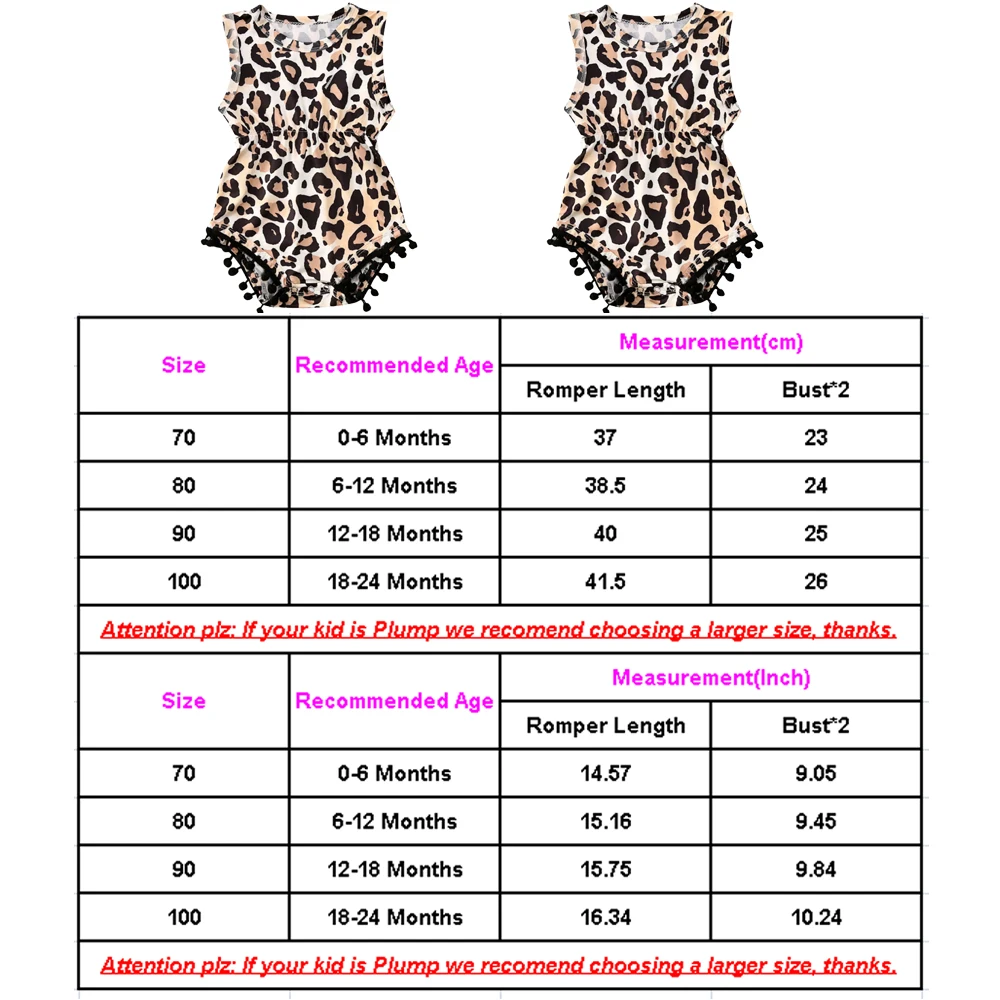 | Size | Recommended Age | Measurement(cm) | |
|---|---|---|---|
| | | Romper Length | Bust*2 |
| 70 | 0-6 Months | 37 | 23 |
| 80 | 6-12 Months | 38.5 | 24 |
| 90 | 12-18 Months | 40 | 25 |
| 100 | 18-24 Months | 41.5 | 26 |

Attention plz: If your kid is Plump we recomend choosing a larger size, thanks.

| Size | Recommended Age | Measurement(Inch) | |
|---|---|---|---|
| | | Romper Length | Bust*2 |
| 70 | 0-6 Months | 14.57 | 9.05 |
| 80 | 6-12 Months | 15.16 | 9.45 |
| 90 | 12-18 Months | 15.75 | 9.84 |
| 100 | 18-24 Months | 16.34 | 10.24 |

Attention plz: If your kid is Plump we recomend choosing a larger size, thanks.